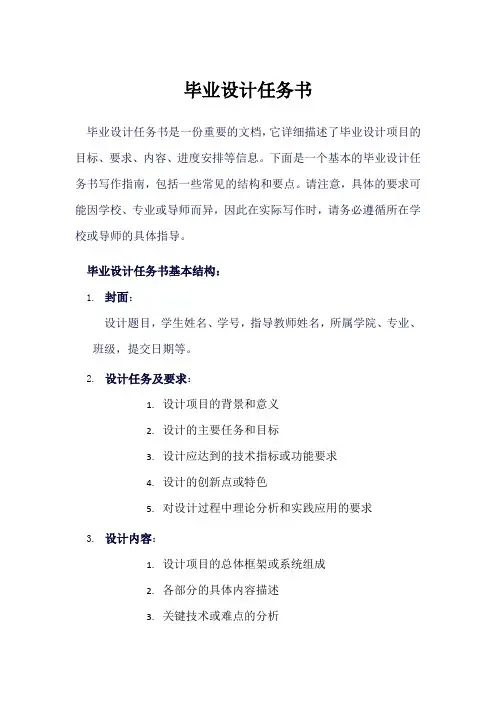 毕业设计任务书

毕业设计任务书是一份重要的文档，它详细描述了毕业设计项目的目标、要求、内容、进度安排等信息。下面是一个基本的毕业设计任务书写作指南，包括一些常见的结构和要点。请注意，具体的要求可能因学校、专业或导师而异，因此在实际写作时，请务必遵循所在学校或导师的具体指导。

毕业设计任务书基本结构：

1. 封面：

设计题目，学生姓名、学号，指导教师姓名，所属学院、专业、班级，提交日期等。

2. 设计任务及要求：

1. 设计项目的背景和意义
2. 设计的主要任务和目标
3. 设计应达到的技术指标或功能要求
4. 设计的创新点或特色
5. 对设计过程中理论分析和实践应用的要求

3. 设计内容：

1. 设计项目的总体框架或系统组成
2. 各部分的具体内容描述
3. 关键技术或难点的分析